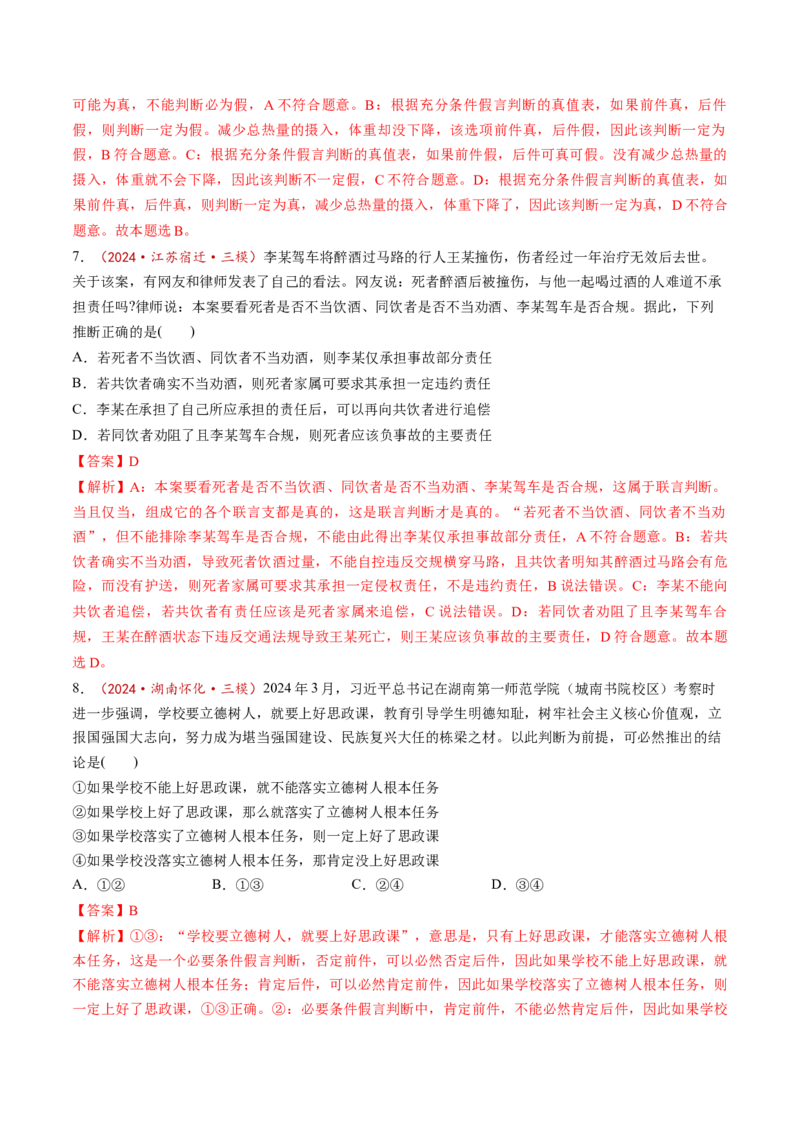 可能为真，不能判断必为假，A不符合题意。B：根据充分条件假言判断的真值表，如果前件真，后件假，则判断一定为假。减少总热量的摄入，体重却没下降，该选项前件真，后件假，因此该判断一定为假，B符合题意。C：根据充分条件假言判断的真值表，如果前件假，后件可真可假。没有减少总热量的摄入，体重就不会下降，因此该判断不一定假，C不符合题意。D：根据充分条件假言判断的真值表，如果前件真，后件真，则判断一定为真，减少总热量的摄入，体重下降了，因此该判断一定为真，D不符合题意。故本题选B。

7.（2024·江苏宿迁·三模）李某驾车将醉酒过马路的行人王某撞伤，伤者经过一年治疗无效后去世。关于该案，有网友和律师发表了自己的看法。网友说：死者醉酒后被撞伤，与他一起喝过酒的人难道不承担责任吗?律师说：本案要看死者是否不当饮酒、同饮者是否不当劝酒、李某驾车是否合规。据此，下列推断正确的是( )

A．若死者不当饮酒、同饮者不当劝酒，则李某仅承担事故部分责任

B．若共饮者确实不当劝酒，则死者家属可要求其承担一定违约责任

C．李某在承担了自己所应承担的责任后，可以再向共饮者进行追偿

D．若同饮者劝阻了且李某驾车合规，则死者应该负事故的主要责任

【答案】D

【解析】A：本案要看死者是否不当饮酒、同饮者是否不当劝酒、李某驾车是否合规，这属于联言判断。当且仅当，组成它的各个联言支都是真的，这是联言判断才是真的。“若死者不当饮酒、同饮者不当劝酒”，但不能排除李某驾车是否合规，不能由此得出李某仅承担事故部分责任，A不符合题意。B：若共饮者确实不当劝酒，导致死者饮酒过量，不能自控违反交规横穿马路，且共饮者明知其醉酒过马路会有危险，而没有护送，则死者家属可要求其承担一定侵权责任，不是违约责任，B说法错误。C：李某不能向共饮者追偿，若共饮者有责任应该是死者家属来追偿，C说法错误。D：若同饮者劝阻了且李某驾车合规，王某在醉酒状态下违反交通法规导致王某死亡，则王某应该负事故的主要责任，D符合题意。故本题选D。

8.（2024·湖南怀化·三模）2024年3月，习近平总书记在湖南第一师范学院（城南书院校区）考察时进一步强调，学校要立德树人，就要上好思政课，教育引导学生明德知耻，树牢社会主义核心价值观，立报国强国大志向，努力成为堪当强国建设、民族复兴大任的栋梁之材。以此判断为前提，可必然推出的结论是( )

①如果学校不能上好思政课，就不能落实立德树人根本任务

②如果学校上好了思政课，那么就落实了立德树人根本任务

③如果学校落实了立德树人根本任务，则一定上好了思政课

④如果学校没落实立德树人根本任务，那肯定没上好思政课

A．①② B．①③ C．②④ D．③④

【答案】B

【解析】①③：“学校要立德树人，就要上好思政课”，意思是，只有上好思政课，才能落实立德树人根本任务，这是一个必要条件假言判断，否定前件，可以必然否定后件，因此如果学校不能上好思政课，就不能落实立德树人根本任务；肯定后件，可以必然肯定前件，因此如果学校落实了立德树人根本任务，则一定上好了思政课，①③正确。②：必要条件假言判断中，肯定前件，不能必然肯定后件，因此如果学校